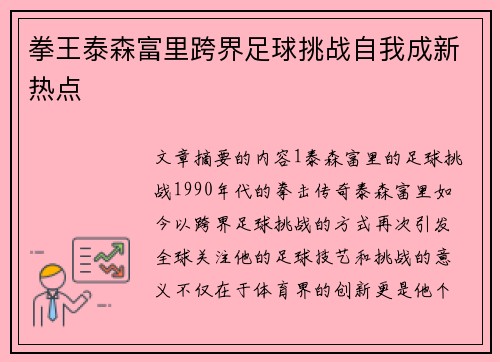 拳王泰森富里跨界足球挑战自我成新热点

文章摘要的内容1泰森富里的足球挑战1990年代的拳击传奇泰森富里如今以跨界足球挑战的方式再次引发全球关注他的足球技艺和挑战的意义不仅在于体育界的创新更是他个